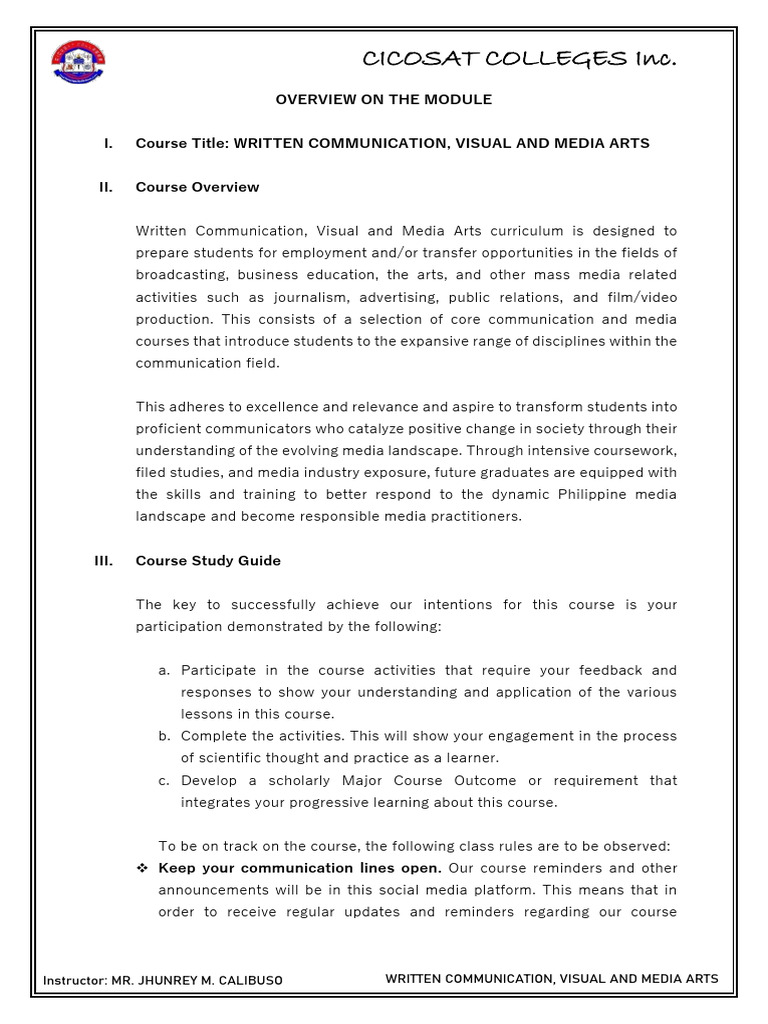 CICOSAT COLLEGES Inc.

OVERVIEW ON THE MODULE

I. Course Title: WRITTEN COMMUNICATION, VISUAL AND MEDIA ARTS

II. Course Overview

Written Communication, Visual and Media Arts curriculum is designed to prepare students for employment and/or transfer opportunities in the fields of broadcasting, business education, the arts, and other mass media related activities such as journalism, advertising, public relations, and film/video production. This consists of a selection of core communication and media courses that introduce students to the expansive range of disciplines within the communication field.

This adheres to excellence and relevance and aspire to transform students into proficient communicators who catalyze positive change in society through their understanding of the evolving media landscape. Through intensive coursework, filed studies, and media industry exposure, future graduates are equipped with the skills and training to better respond to the dynamic Philippine media landscape and become responsible media practitioners.

III. Course Study Guide

The key to successfully achieve our intentions for this course is your participation demonstrated by the following:

a. Participate in the course activities that require your feedback and responses to show your understanding and application of the various lessons in this course.
b. Complete the activities. This will show your engagement in the process of scientific thought and practice as a learner.
c. Develop a scholarly Major Course Outcome or requirement that integrates your progressive learning about this course.

To be on track on the course, the following class rules are to be observed:
❖ Keep your communication lines open. Our course reminders and other announcements will be in this social media platform. This means that in order to receive regular updates and reminders regarding our course

Instructor: MR. JHUNREY M. CALIBUSO WRITTEN COMMUNICATION, VISUAL AND MEDIA ARTS